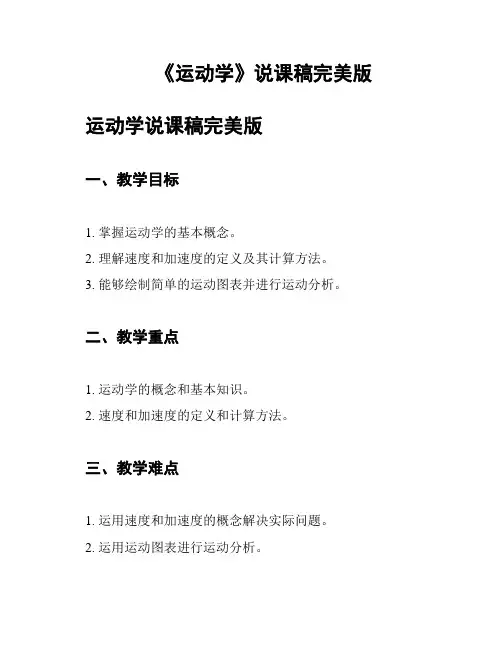 《运动学》说课稿完美版

运动学说课稿完美版

一、教学目标

1. 掌握运动学的基本概念。

2. 理解速度和加速度的定义及其计算方法。

3. 能够绘制简单的运动图表并进行运动分析。

二、教学重点

1. 运动学的概念和基本知识。

2. 速度和加速度的定义和计算方法。

三、教学难点

1. 运用速度和加速度的概念解决实际问题。

2. 运用运动图表进行运动分析。